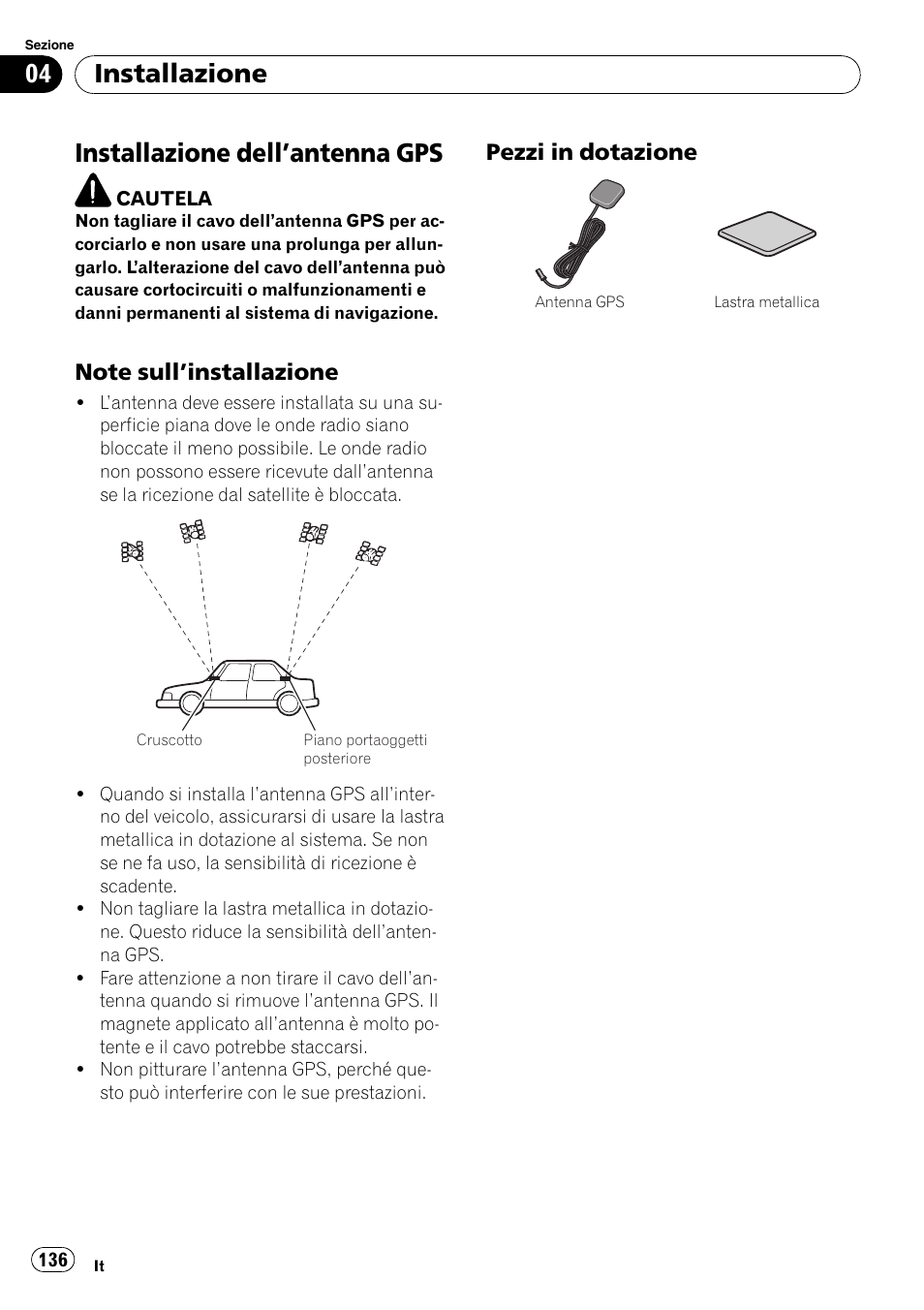 Sezione

04 Installazione

Installazione dell'antenna GPS

CAUTELA

Non tagliare il cavo dell'antenna GPS per accorciarlo e non usare una prolunga per allungarlo. L'alterazione del cavo dell'antenna può causare cortocircuiti o malfunzionamenti e danni permanenti al sistema di navigazione.

Note sull'installazione

• L'antenna deve essere installata su una superficie piana dove le onde radio siano bloccate il meno possibile. Le onde radio non possono essere ricevute dall'antenna se la ricezione dal satellite è bloccata.

Cruscotto

Piano portaoggetti posteriore

• Quando si installa l'antenna GPS all'interno del veicolo, assicurarsi di usare la lastra metallica in dotazione al sistema. Se non se ne fa uso, la sensibilità di ricezione è scadente.
• Non tagliare la lastra metallica in dotazione. Questo riduce la sensibilità dell'antenna GPS.
• Fare attenzione a non tirare il cavo dell'antenna quando si rimuove l'antenna GPS. Il magnete applicato all'antenna è molto potente e il cavo potrebbe staccarsi.
• Non pitturare l'antenna GPS, perché questo può interferire con le sue prestazioni.

Pezzi in dotazione

Antenna GPS

Lastra metallica

136

It